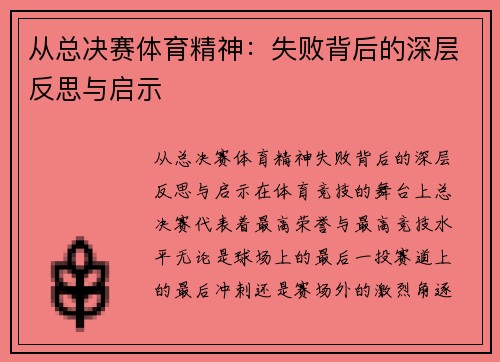 从总决赛体育精神：失败背后的深层反思与启示

从总决赛体育精神失败背后的深层反思与启示在体育竞技的舞台上总决赛代表着最高荣誉与最高竞技水平无论是球场上的最后一投赛道上的最后冲刺还是赛场外的激烈角逐